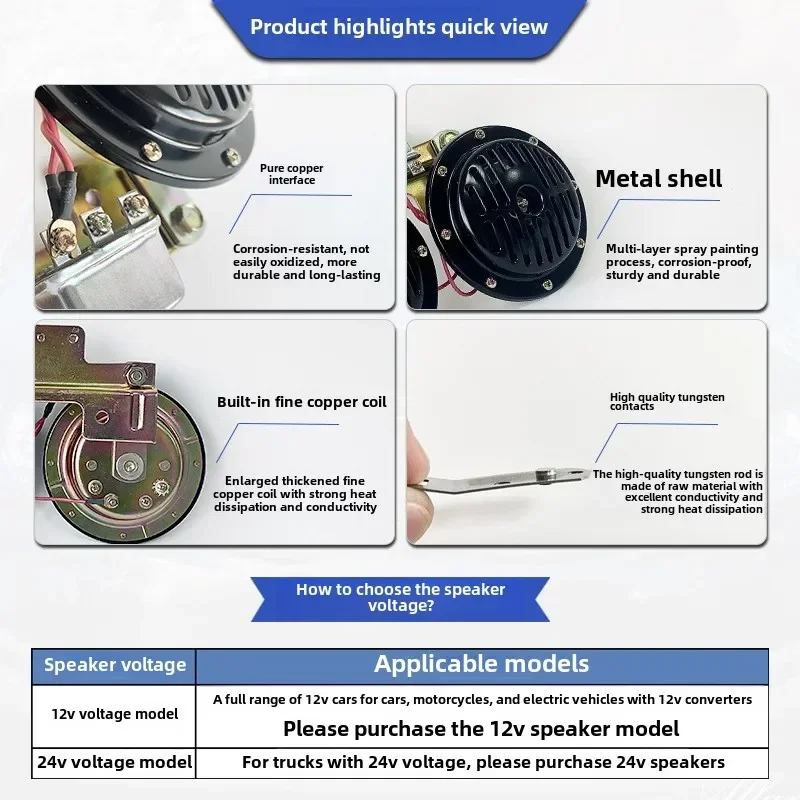 Product highlights quick view

Pure copper interface

Corrosion-resistant, not easily oxidized, more durable and long-lasting

Metal shell

Multi-layer spray painting process, corrosion-proof, sturdy and durable

Built-in fine copper coil

Enlarged thickened fine copper coil with strong heat dissipation and conductivity

High quality tungsten contacts

The high-quality tungsten rod is made of raw material with excellent conductivity and strong heat dissipation

How to choose the speaker voltage?

| Speaker voltage | Applicable models |
|---|---|
| 12v voltage model | A full range of 12v cars for cars, motorcycles, and electric vehicles with 12v converters Please purchase the 12v speaker model |
| 24v voltage model | For trucks with 24v voltage, please purchase 24v speakers |